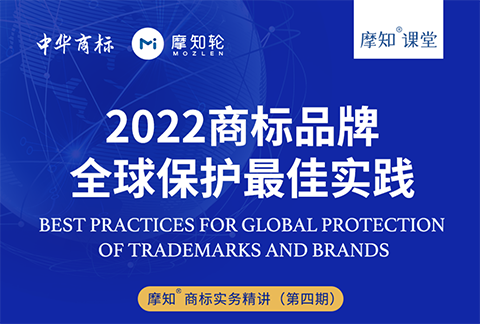 中华商标

Mi 摩知轮 MOZLEN

摩知® 课堂

2022商标品牌
全球保护最佳实践

BEST PRACTICES FOR GLOBAL PROTECTION OF TRADEMARKS AND BRANDS

摩知® 商标实务精讲（第四期）